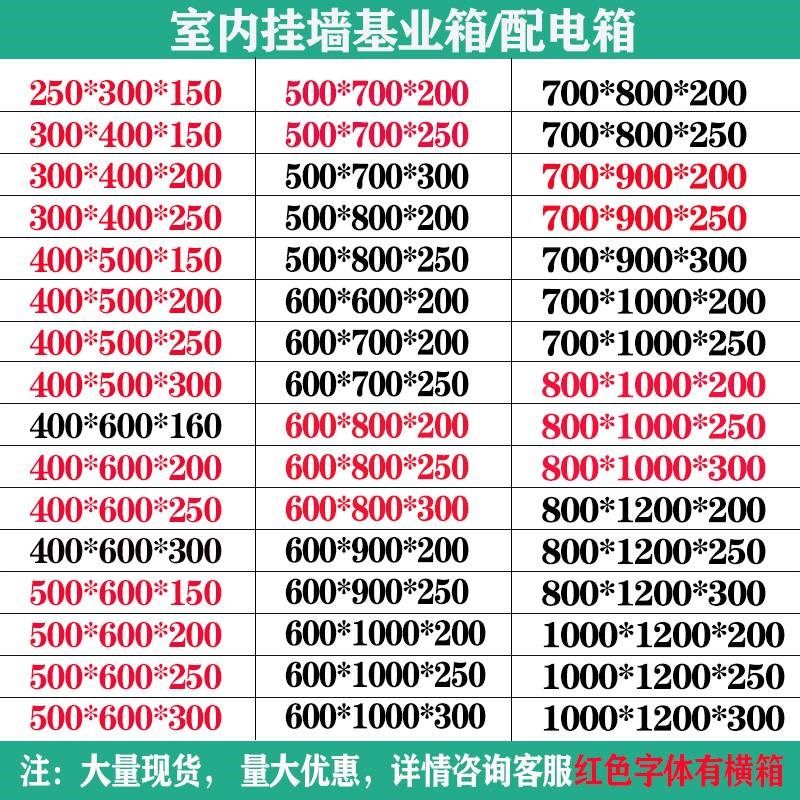 室内挂墙基业箱/配电箱

| | | |
|---|---|---|
| 250\*300\*150 | 500\*700\*200 | 700\*800\*200 |
| 300\*400\*150 | 500\*700\*250 | 700\*800\*250 |
| 300\*400\*200 | 500\*700\*300 | 700\*900\*200 |
| 300\*400\*250 | 500\*800\*200 | 700\*900\*250 |
| 400\*500\*150 | 500\*800\*250 | 700\*900\*300 |
| 400\*500\*200 | 600\*600\*200 | 700\*1000\*200 |
| 400\*500\*250 | 600\*700\*200 | 700\*1000\*250 |
| 400\*500\*300 | 600\*700\*250 | 800\*1000\*200 |
| 400\*600\*160 | 600\*800\*200 | 800\*1000\*250 |
| 400\*600\*200 | 600\*800\*250 | 800\*1000\*300 |
| 400\*600\*250 | 600\*800\*300 | 800\*1200\*200 |
| 400\*600\*300 | 600\*900\*200 | 800\*1200\*250 |
| 500\*600\*150 | 600\*900\*250 | 800\*1200\*300 |
| 500\*600\*200 | 600\*1000\*200 | 1000\*1200\*200 |
| 500\*600\*250 | 600\*1000\*250 | 1000\*1200\*250 |
| 500\*600\*300 | 600\*1000\*300 | 1000\*1200\*300 |

注：大量现货，量大优惠，详情咨询客服红色字体有横箱